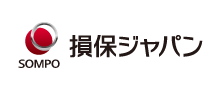 SOMPO
損保ジャパン